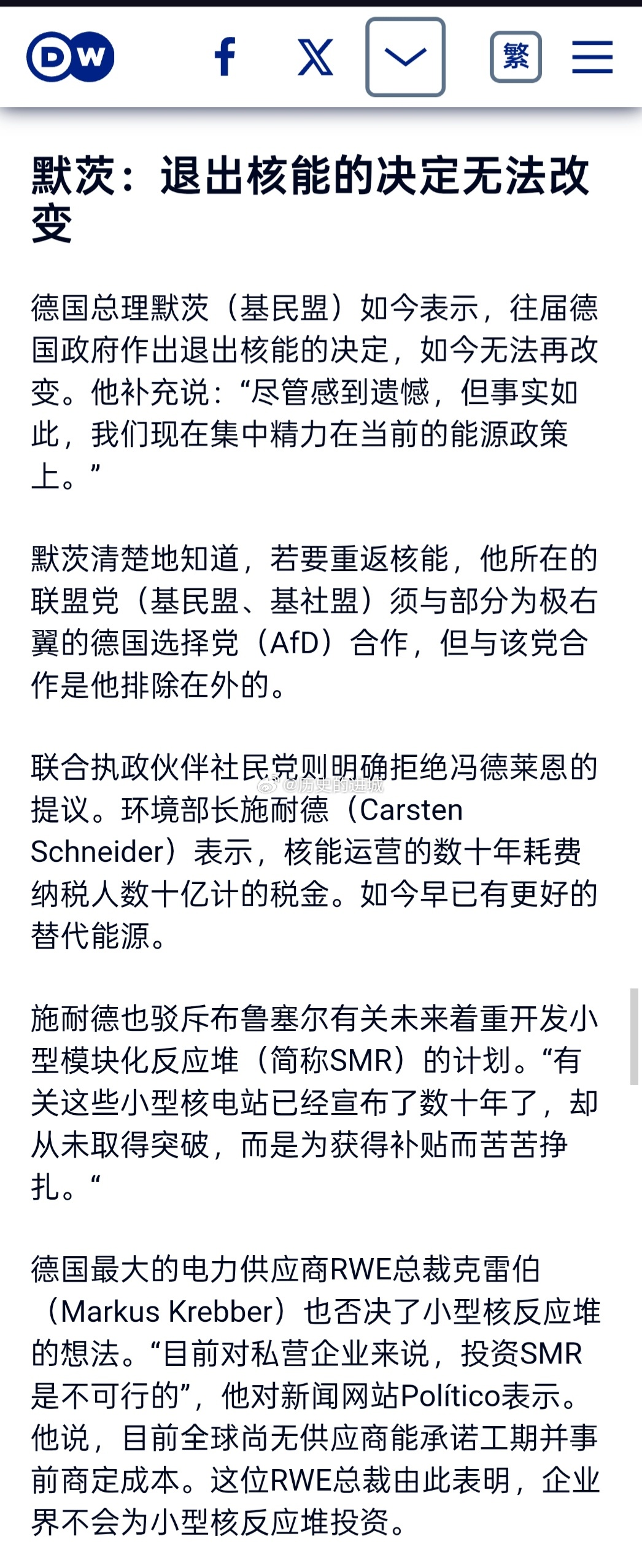 DW

繁

默茨：退出核能的决定无法改变

德国总理默茨（基民盟）如今表示，往届德国政府作出退出核能的决定，如今无法再改变。他补充说：“尽管感到遗憾，但事实如此，我们现在集中精力在当前的能源政策上。”

默茨清楚地知道，若要重返核能，他所在的联盟党（基民盟、基社盟）须与部分为极右翼的德国选择党（AfD）合作，但与该党合作是他排除在外的。

联合执政伙伴社民党则明确拒绝冯德莱恩的提议。环境部长施耐德（Carsten Schneider）表示，核能运营的数十年耗费纳税人数十亿计的税金。如今早已有更好的替代能源。

@历史的进城

施耐德也驳斥布鲁塞尔有关未来着重开发小型模块化反应堆（简称SMR）的计划。“有关这些小型核电站已经宣布了数十年了，却从未取得突破，而是为获得补贴而苦苦挣扎。“

德国最大的电力供应商RWE总裁克雷伯（Markus Krebber）也否决了小型核反应堆的想法。“目前对私营企业来说，投资SMR是不可行的”，他对新闻网站Político表示。他说，目前全球尚无供应商能承诺工期并事前商定成本。这位RWE总裁由此表明，企业界不会为小型核反应堆投资。